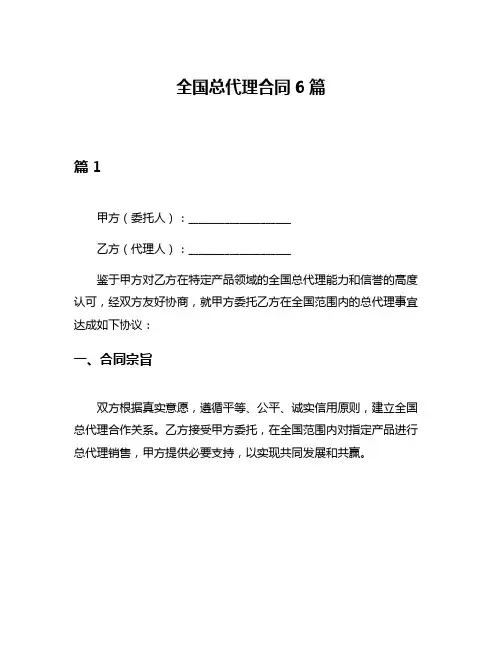 全国总代理合同 6 篇

篇 1

甲方（委托人）：__________________

乙方（代理人）：__________________

鉴于甲方对乙方在特定产品领域的全国总代理能力和信誉的高度认可，经双方友好协商，就甲方委托乙方在全国范围内的总代理事宜达成如下协议：

一、合同宗旨

双方根据真实意愿，遵循平等、公平、诚实信用原则，建立全国总代理合作关系。乙方接受甲方委托，在全国范围内对指定产品进行总代理销售，甲方提供必要支持，以实现共同发展和共赢。